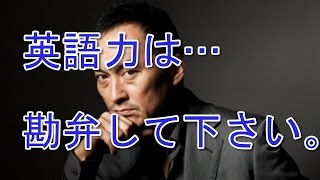 英語力は…

勘弁して下さい。